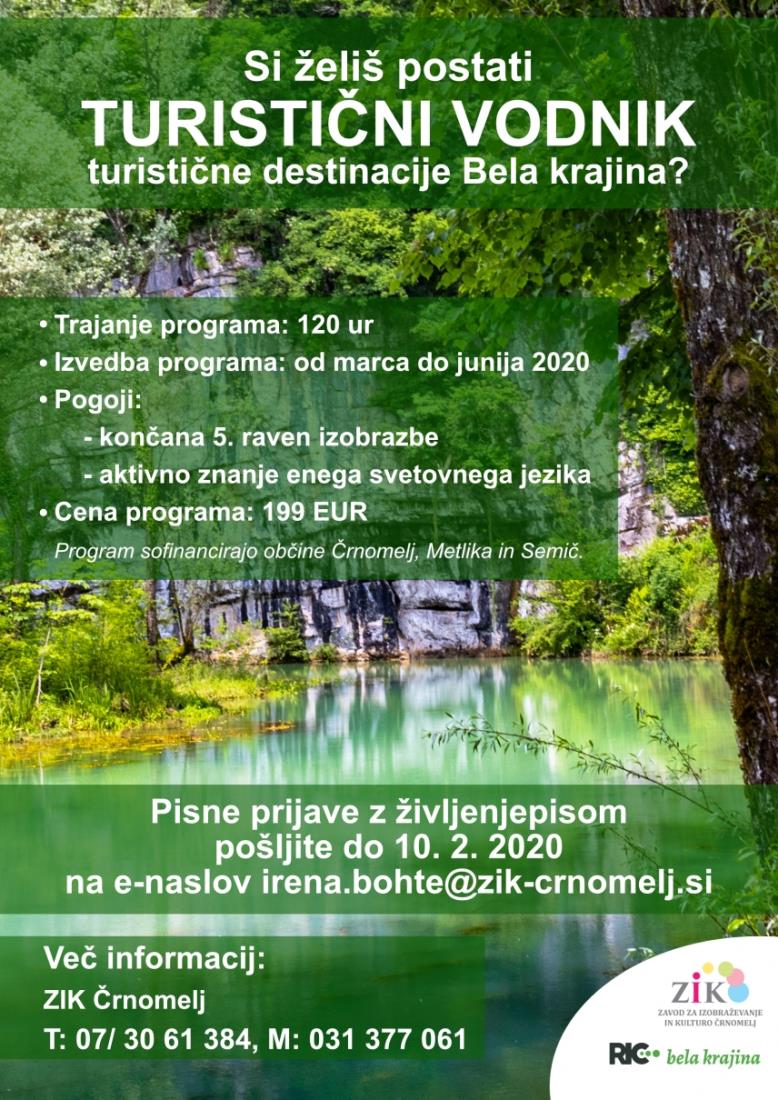 Si želiš postati
TURISTIČNI VODNIK
turistične destinacije Bela krajina?

• Trajanje programa: 120 ur
• Izvedba programa: od marca do junija 2020
• Pogoji:
- končana 5. raven izobrazbe
- aktivno znanje enega svetovnega jezika
• Cena programa: 199 EUR
Program sofinancirajo občine Črnomelj, Metlika in Semič.

Pisne prijave z življenjepisom pošljite do 10. 2. 2020 na e-naslov irena.bohte@zik-crnomelj.si

Več informacij:
ZIK Črnomelj
T: 07/ 30 61 384, M: 031 377 061

ZIK
ZAVOD ZA IZOBRAŽEVANJE IN KULTURO ČRNOMELJ

RIC bela krajina